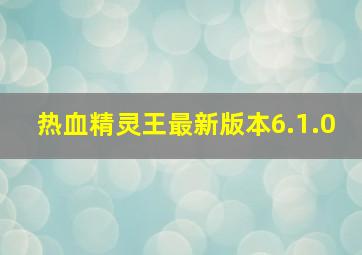 热血精灵王最新版本6.1.0